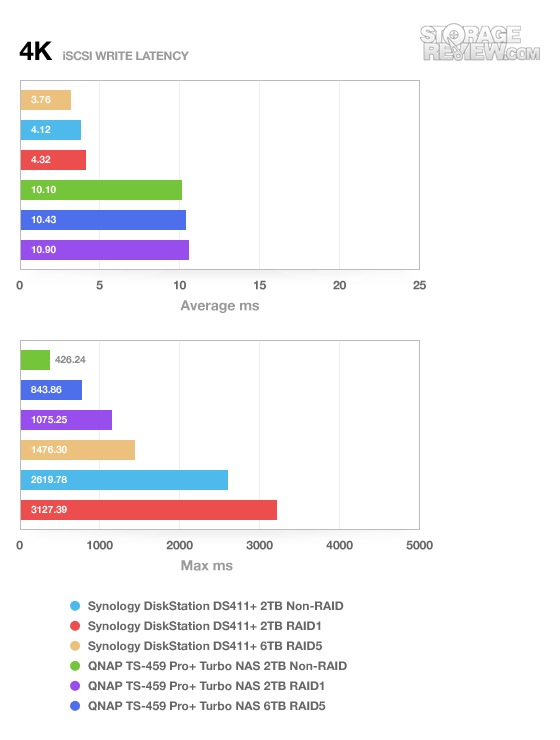 4K iSCSI WRITE LATENCY

STORAGE REVIEW.COM

3.76
4.12
4.32
10.10
10.43
10.90

0 5 10 15 20 25
Average ms

426.24
843.86
1075.25
1476.30
2619.78
3127.39

0 1000 2000 3000 4000 5000
Max ms

Synology DiskStation DS411+ 2TB Non-RAID
Synology DiskStation DS411+ 2TB RAID1
Synology DiskStation DS411+ 6TB RAID5
QNAP TS-459 Pro+ Turbo NAS 2TB Non-RAID
QNAP TS-459 Pro+ Turbo NAS 2TB RAID1
QNAP TS-459 Pro+ Turbo NAS 6TB RAID5